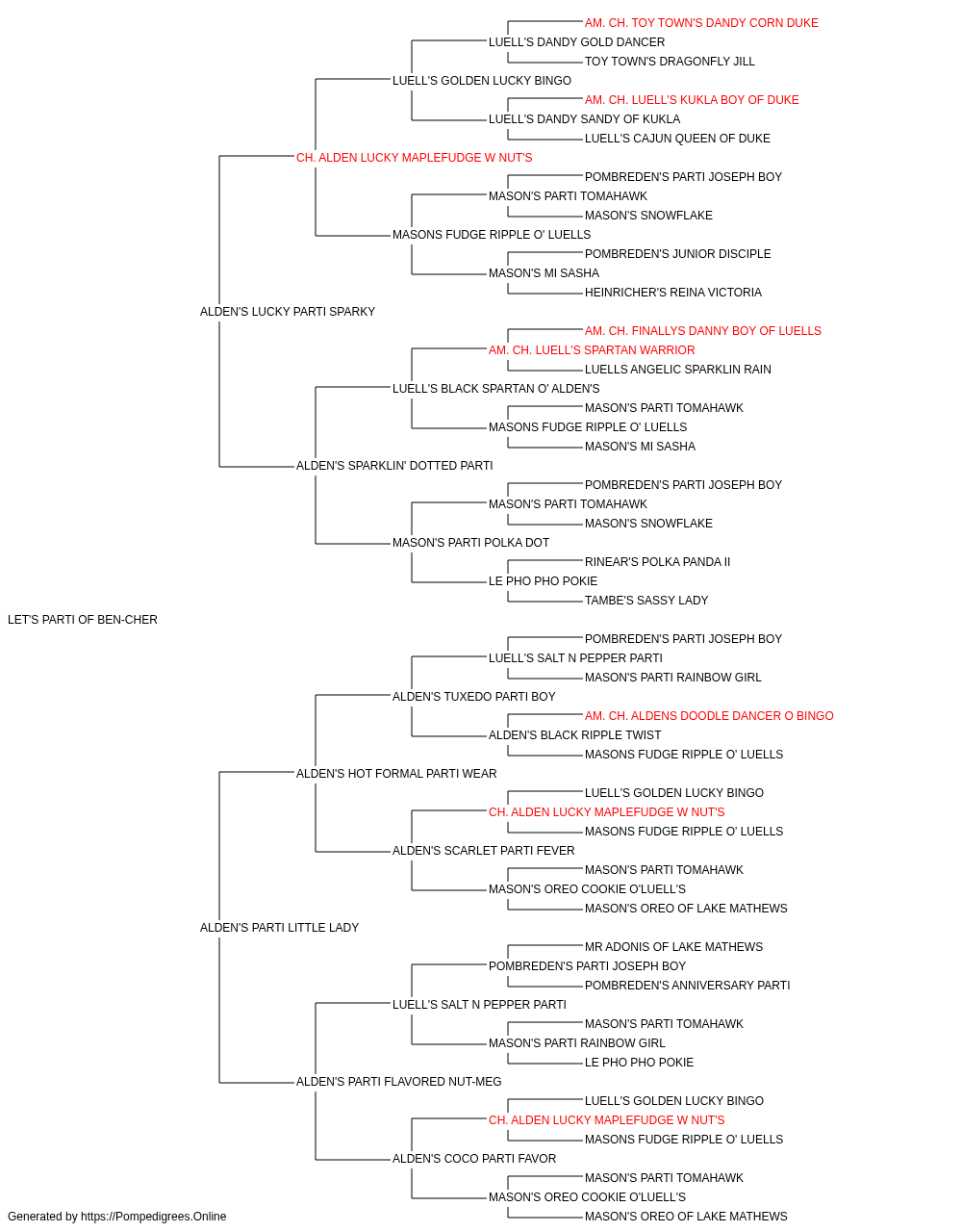 AM. CH. TOY TOWN'S DANDY CORN DUKE
LUELL'S DANDY GOLD DANCER
TOY TOWN'S DRAGONFLY JILL
LUELL'S GOLDEN LUCKY BINGO
AM. CH. LUELL'S KUKLA BOY OF DUKE
LUELL'S DANDY SANDY OF KUKLA
LUELL'S CAJUN QUEEN OF DUKE
CH. ALDEN LUCKY MAPLEFUDGE W NUT'S
POMBREDEN'S PARTI JOSEPH BOY
MASON'S PARTI TOMAHAWK
MASON'S SNOWFLAKE
MASONS FUDGE RIPPLE O' LUELLS
POMBREDEN'S JUNIOR DISCIPLE
MASON'S MI SASHA
HEINRICHER'S REINA VICTORIA
ALDEN'S LUCKY PARTI SPARKY
AM. CH. FINALLYS DANNY BOY OF LUELLS
AM. CH. LUELL'S SPARTAN WARRIOR
LUELLS ANGELIC SPARKLIN RAIN
LUELL'S BLACK SPARTAN O' ALDEN'S
MASON'S PARTI TOMAHAWK
MASONS FUDGE RIPPLE O' LUELLS
MASON'S MI SASHA
ALDEN'S SPARKLIN' DOTTED PARTI
POMBREDEN'S PARTI JOSEPH BOY
MASON'S PARTI TOMAHAWK
MASON'S SNOWFLAKE
MASON'S PARTI POLKA DOT
RINEAR'S POLKA PANDA II
LE PHO PHO POKIE
TAMBE'S SASSY LADY
LET'S PARTI OF BEN-CHER
POMBREDEN'S PARTI JOSEPH BOY
LUELL'S SALT N PEPPER PARTI
MASON'S PARTI RAINBOW GIRL
ALDEN'S TUXEDO PARTI BOY
AM. CH. ALDENS DOODLE DANCER O BINGO
ALDEN'S BLACK RIPPLE TWIST
MASONS FUDGE RIPPLE O' LUELLS
ALDEN'S HOT FORMAL PARTI WEAR
LUELL'S GOLDEN LUCKY BINGO
CH. ALDEN LUCKY MAPLEFUDGE W NUT'S
MASONS FUDGE RIPPLE O' LUELLS
ALDEN'S SCARLET PARTI FEVER
MASON'S PARTI TOMAHAWK
MASON'S OREO COOKIE O'LUELL'S
MASON'S OREO OF LAKE MATHEWS
ALDEN'S PARTI LITTLE LADY
MR ADONIS OF LAKE MATHEWS
POMBREDEN'S PARTI JOSEPH BOY
POMBREDEN'S ANNIVERSARY PARTI
LUELL'S SALT N PEPPER PARTI
MASON'S PARTI TOMAHAWK
MASON'S PARTI RAINBOW GIRL
LE PHO PHO POKIE
ALDEN'S PARTI FLAVORED NUT-MEG
LUELL'S GOLDEN LUCKY BINGO
CH. ALDEN LUCKY MAPLEFUDGE W NUT'S
MASONS FUDGE RIPPLE O' LUELLS
ALDEN'S COCO PARTI FAVOR
MASON'S PARTI TOMAHAWK
MASON'S OREO COOKIE O'LUELL'S
MASON'S OREO OF LAKE MATHEWS
Generated by https://Pompedigrees.Online